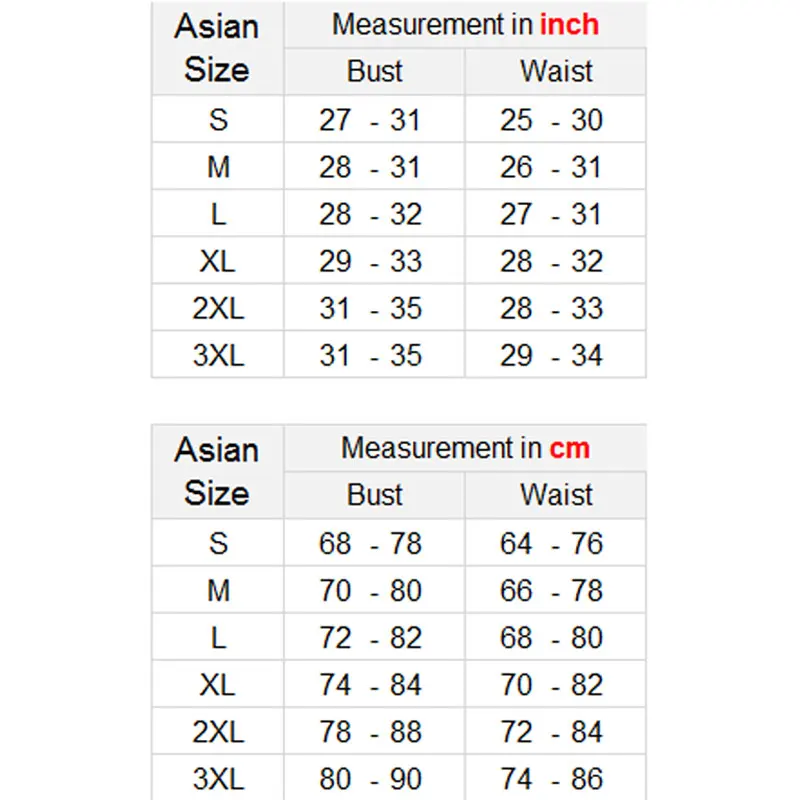 | Asian Size | Measurement in inch | |
|---|---|---|
| | Bust | Waist |
| S | 27 - 31 | 25 - 30 |
| M | 28 - 31 | 26 - 31 |
| L | 28 - 32 | 27 - 31 |
| XL | 29 - 33 | 28 - 32 |
| 2XL | 31 - 35 | 28 - 33 |
| 3XL | 31 - 35 | 29 - 34 |

| Asian Size | Measurement in cm | |
|---|---|---|
| | Bust | Waist |
| S | 68 - 78 | 64 - 76 |
| M | 70 - 80 | 66 - 78 |
| L | 72 - 82 | 68 - 80 |
| XL | 74 - 84 | 70 - 82 |
| 2XL | 78 - 88 | 72 - 84 |
| 3XL | 80 - 90 | 74 - 86 |